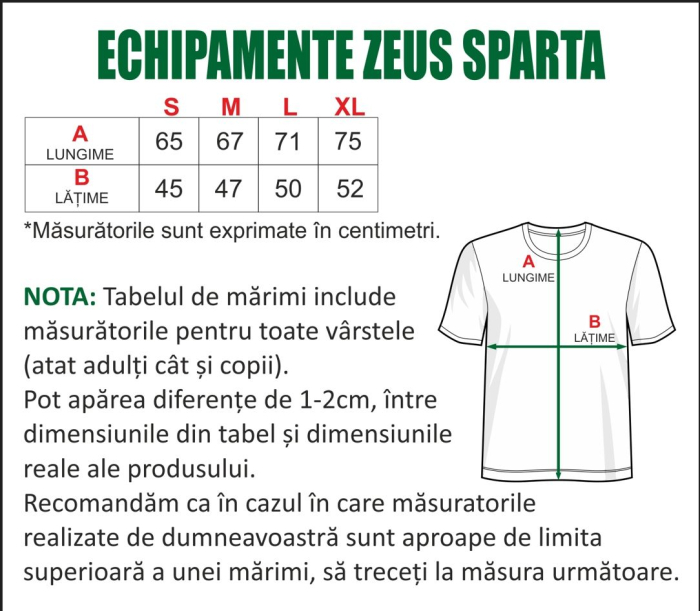 ECHIPAMENTE ZEUS SPARTA

| | S | M | L | XL |
|---|---|---|---|---|
| A LUNGIME | 65 | 67 | 71 | 75 |
| B LĂȚIME | 45 | 47 | 50 | 52 |

*Măsurătorile sunt exprimate în centimetri.

A LUNGIME

B LĂȚIME

NOTA: Tabelul de mărimi include măsurătorile pentru toate vârstele (atat adulți cât și copii).
Pot apărea diferențe de 1-2cm, între dimensiunile din tabel și dimensiunile reale ale produsului.
Recomandăm ca în cazul în care măsuratorile realizate de dumneavoastră sunt aproape de limita superioară a unei mărimi, să treceți la măsura următoare.